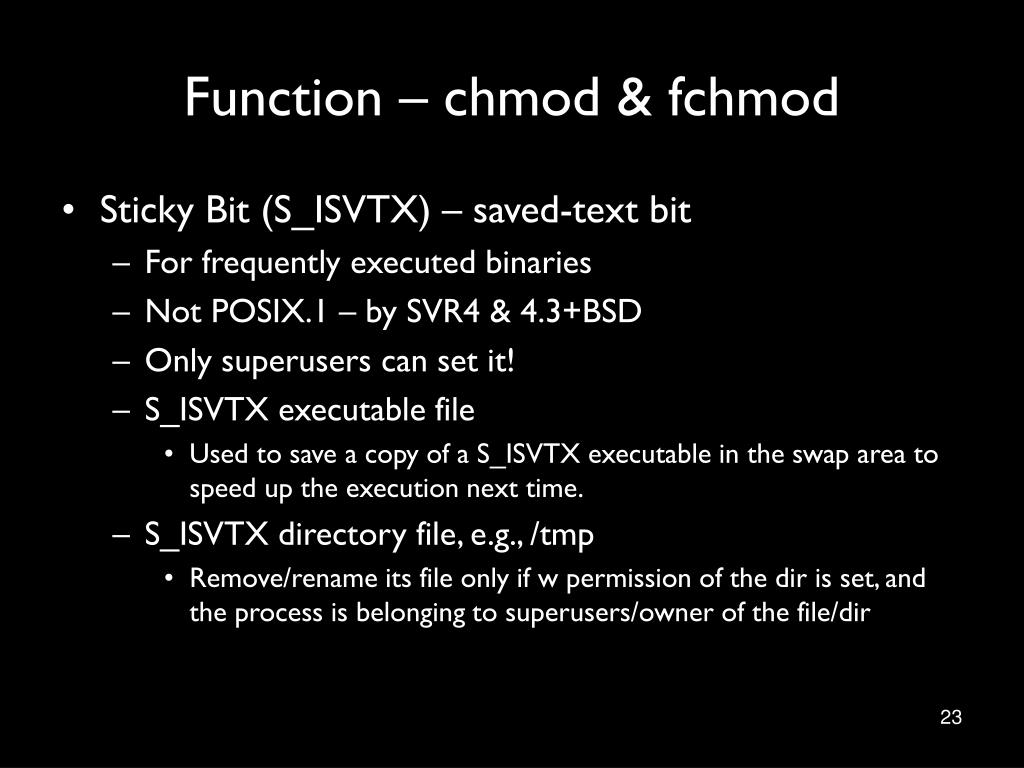 Function – chmod & fchmod

• Sticky Bit (S_ISVTX) – saved-text bit
– For frequently executed binaries
– Not POSIX.1 – by SVR4 & 4.3+BSD
– Only superusers can set it!
– S_ISVTX executable file
• Used to save a copy of a S_ISVTX executable in the swap area to speed up the execution next time.
– S_ISVTX directory file, e.g., /tmp
• Remove/rename its file only if w permission of the dir is set, and the process is belonging to superusers/owner of the file/dir

23